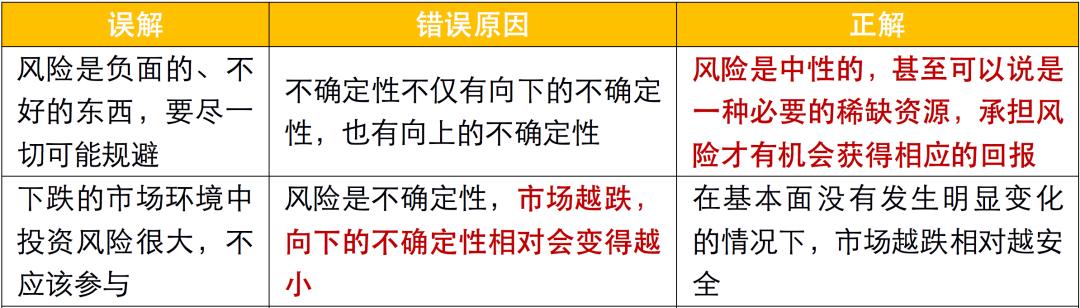 | 误解 | 错误原因 | 正解 |
|---|---|---|
| 风险是负面的、不好的东西，要尽一切可能规避 | 不确定性不仅有向下的不确定性，也有向上的不确定性 | 风险是中性的，甚至可以说是一种必要的稀缺资源，承担风险才有机会获得相应的回报 |
| 下跌的市场环境中投资风险很大，不应该参与 | 风险是不确定性，市场越跌，向下的不确定性相对会变得越小 | 在基本面没有发生明显变化的情况下，市场越跌相对越安全 |